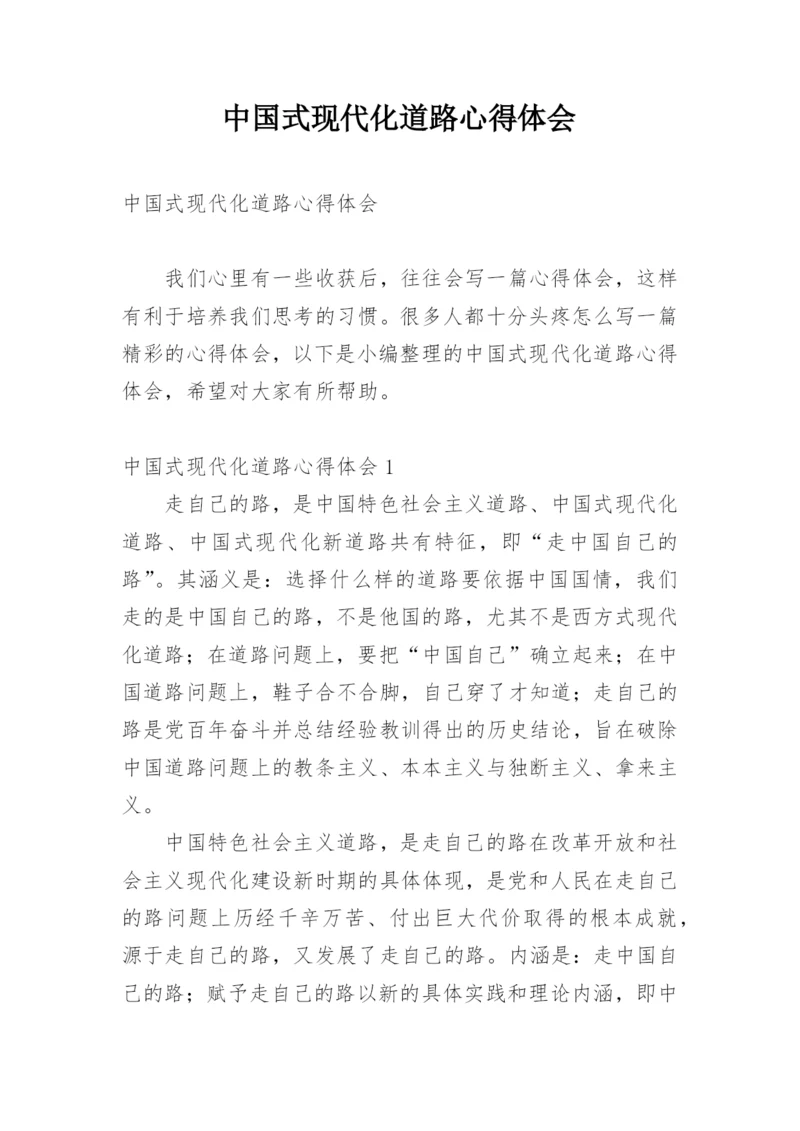 中国式现代化道路心得体会

中国式现代化道路心得体会

我们心里有一些收获后，往往会写一篇心得体会，这样有利于培养我们思考的习惯。很多人都十分头疼怎么写一篇精彩的心得体会，以下是小编整理的中国式现代化道路心得体会，希望对大家有所帮助。

中国式现代化道路心得体会 1

走自己的路，是中国特色社会主义道路、中国式现代化道路、中国式现代化新道路共有特征，即“走中国自己的路”。其涵义是：选择什么样的道路要依据中国国情，我们走的是中国自己的路，不是他国的路，尤其不是西方式现代化道路；在道路问题上，要把“中国自己”确立起来；在中国道路问题上，鞋子合不合脚，自己穿了才知道；走自己的路是党百年奋斗并总结经验教训得出的历史结论，旨在破除中国道路问题上的教条主义、本本主义与独断主义、拿来主义。

中国特色社会主义道路，是走自己的路在改革开放和社会主义现代化建设新时期的具体体现，是党和人民在走自己的路问题上历经千辛万苦、付出巨大代价取得的根本成就，源于走自己的路，又发展了走自己的路。内涵是：走中国自己的路；赋予走自己的路以新的具体实践和理论内涵，即中